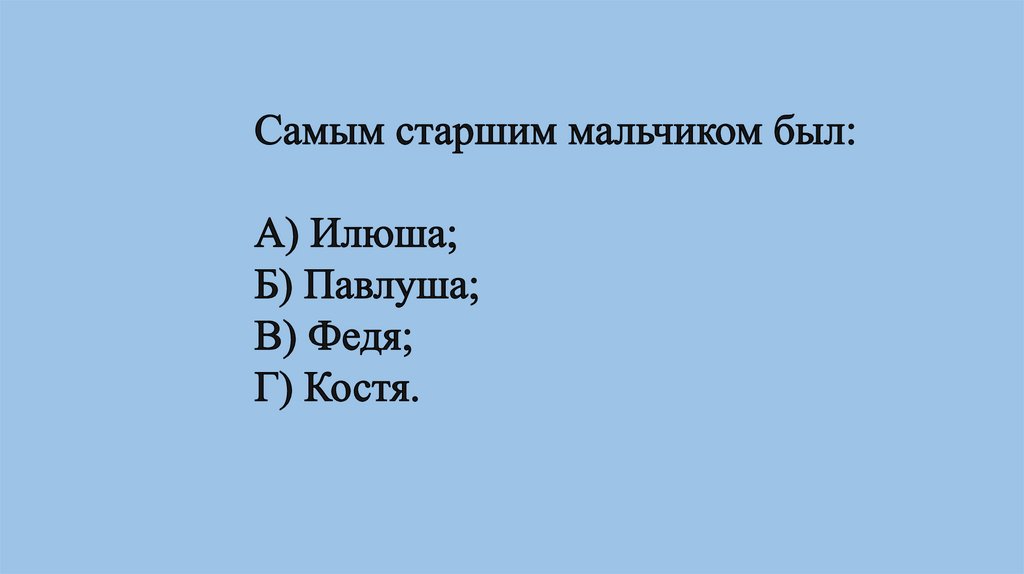 Самым старшим мальчиком был:

А) Илюша;
Б) Павлуша;
В) Федя;
Г) Костя.